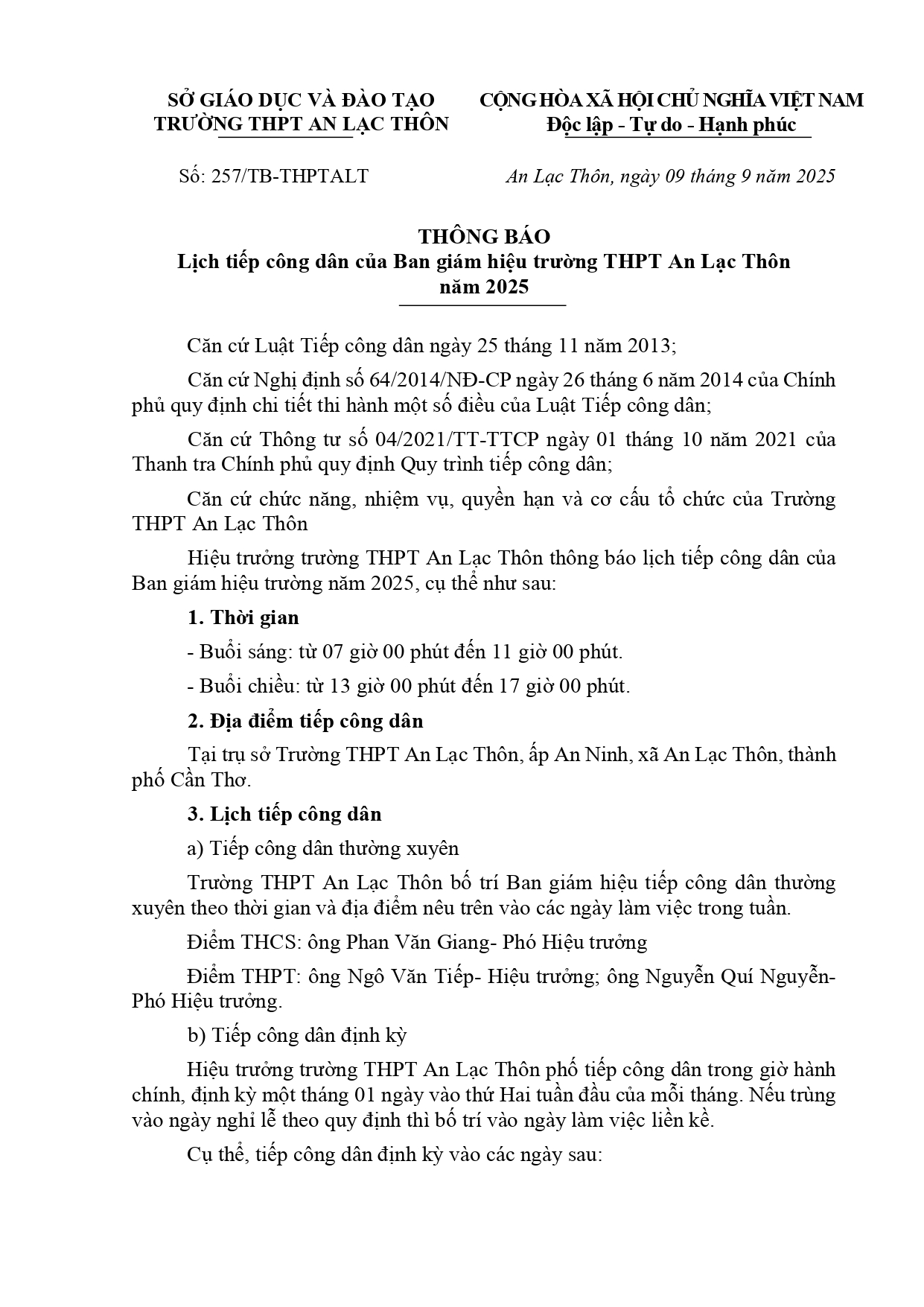 SỞ GIÁO DỤC VÀ ĐÀO TẠO
TRƯỜNG THPT AN LẠC THÔN

CỘNG HÒA XÃ HỘI CHỦ NGHĨA VIỆT NAM
Độc lập - Tự do - Hạnh phúc

Số: 257/TB-THPTALT

An Lạc Thôn, ngày 09 tháng 9 năm 2025

THÔNG BÁO
Lịch tiếp công dân của Ban giám hiệu trường THPT An Lạc Thôn năm 2025

Căn cứ Luật Tiếp công dân ngày 25 tháng 11 năm 2013;

Căn cứ Nghị định số 64/2014/NĐ-CP ngày 26 tháng 6 năm 2014 của Chính phủ quy định chi tiết thi hành một số điều của Luật Tiếp công dân;

Căn cứ Thông tư số 04/2021/TT-TTCP ngày 01 tháng 10 năm 2021 của Thanh tra Chính phủ quy định Quy trình tiếp công dân;

Căn cứ chức năng, nhiệm vụ, quyền hạn và cơ cấu tổ chức của Trường THPT An Lạc Thôn

Hiệu trưởng trường THPT An Lạc Thôn thông báo lịch tiếp công dân của Ban giám hiệu trường năm 2025, cụ thể như sau:

1. Thời gian

- Buổi sáng: từ 07 giờ 00 phút đến 11 giờ 00 phút.

- Buổi chiều: từ 13 giờ 00 phút đến 17 giờ 00 phút.

2. Địa điểm tiếp công dân

Tại trụ sở Trường THPT An Lạc Thôn, ấp An Ninh, xã An Lạc Thôn, thành phố Cần Thơ.

3. Lịch tiếp công dân

a) Tiếp công dân thường xuyên

Trường THPT An Lạc Thôn bố trí Ban giám hiệu tiếp công dân thường xuyên theo thời gian và địa điểm nêu trên vào các ngày làm việc trong tuần.

Điểm THCS: ông Phan Văn Giang- Phó Hiệu trưởng

Điểm THPT: ông Ngô Văn Tiếp- Hiệu trưởng; ông Nguyễn Quí Nguyễn- Phó Hiệu trưởng.

b) Tiếp công dân định kỳ

Hiệu trưởng trường THPT An Lạc Thôn phố tiếp công dân trong giờ hành chính, định kỳ một tháng 01 ngày vào thứ Hai tuần đầu của mỗi tháng. Nếu trùng vào ngày nghỉ lễ theo quy định thì bố trí vào ngày làm việc liền kề.

Cụ thể, tiếp công dân định kỳ vào các ngày sau: